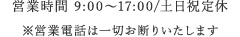 営業時間 9:00～17:00/土日祝定休

※営業電話は一切お断りいたします